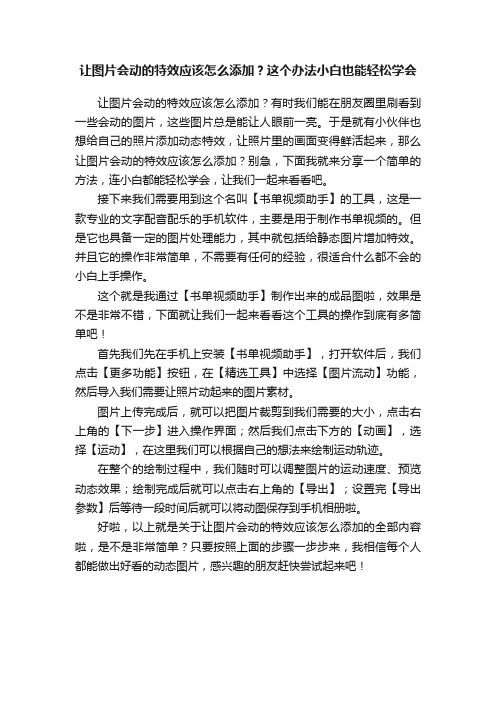 让图片会动的特效应该怎么添加？这个办法小白也能轻松学会

让图片会动的特效应该怎么添加？有时我们能在朋友圈里刷看到一些会动的图片，这些图片总是能让人眼前一亮。于是就有小伙伴也想给自己的照片添加动态特效，让照片里的画面变得鲜活起来，那么让图片会动的特效应该怎么添加？别急，下面我就来分享一个简单的方法，连小白都能轻松学会，让我们一起来看看吧。

接下来我们需要用到这个名叫【书单视频助手】的工具，这是一款专业的文字配音配乐的手机软件，主要是用于制作书单视频的。但是它也具备一定的图片处理能力，其中就包括给静态图片增加特效。并且它的操作非常简单，不需要有任何的经验，很适合什么都不会的小白上手操作。

这个就是我通过【书单视频助手】制作出来的成品图啦，效果是不是非常不错，下面就让我们一起来看看这个工具的操作到底有多简单吧！

首先我们先在手机上安装【书单视频助手】，打开软件后，我们点击【更多功能】按钮，在【精选工具】中选择【图片流动】功能，然后导入我们需要让照片动起来的图片素材。

图片上传完成后，就可以把图片裁剪到我们需要的大小，点击右上角的【下一步】进入操作界面；然后我们点击下方的【动画】，选择【运动】，在这里我们可以根据自己的想法来绘制运动轨迹。

在整个的绘制过程中，我们随时可以调整图片的运动速度、预览动态效果；绘制完成后就可以点击右上角的【导出】；设置完【导出参数】后等待一段时间后就可以将动图保存到手机相册啦。

好啦，以上就是关于让图片会动的特效应该怎么添加的全部内容啦，是不是非常简单？只要按照上面的步骤一步步来，我相信每个人都能做出好看的动态图片，感兴趣的朋友赶快尝试起来吧！